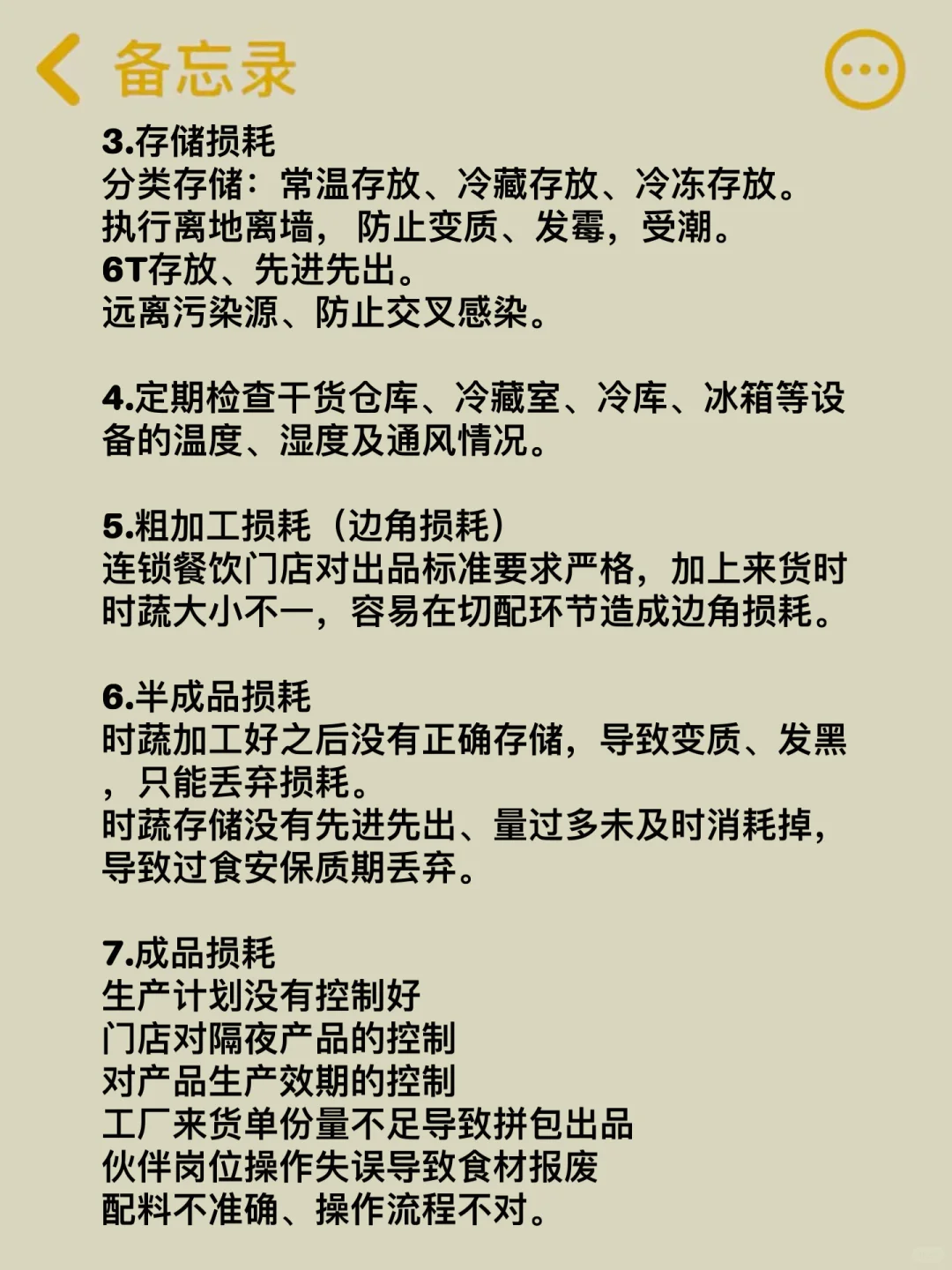 备忘录

3.存储损耗
分类存储：常温存放、冷藏存放、冷冻存放。
执行离地离墙，防止变质、发霉，受潮。
6T存放、先进先出。
远离污染源、防止交叉感染。

4.定期检查干货仓库、冷藏室、冷库、冰箱等设备的温度、湿度及通风情况。

5.粗加工损耗（边角损耗）
连锁餐饮门店对出品标准要求严格，加上来货时时蔬大小不一，容易在切配环节造成边角损耗。

6.半成品损耗
时蔬加工好之后没有正确存储，导致变质、发黑，只能丢弃损耗。
时蔬存储没有先进先出、量过多未及时消耗掉，导致过食安保质期丢弃。

7.成品损耗
生产计划没有控制好
门店对隔夜产品的控制
对产品生产效期的控制
工厂来货单份量不足导致拼包出品
伙伴岗位操作失误导致食材报废
配料不准确、操作流程不对。